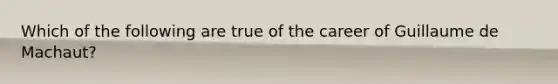 Which of the following are true of the career of Guillaume de Machaut?